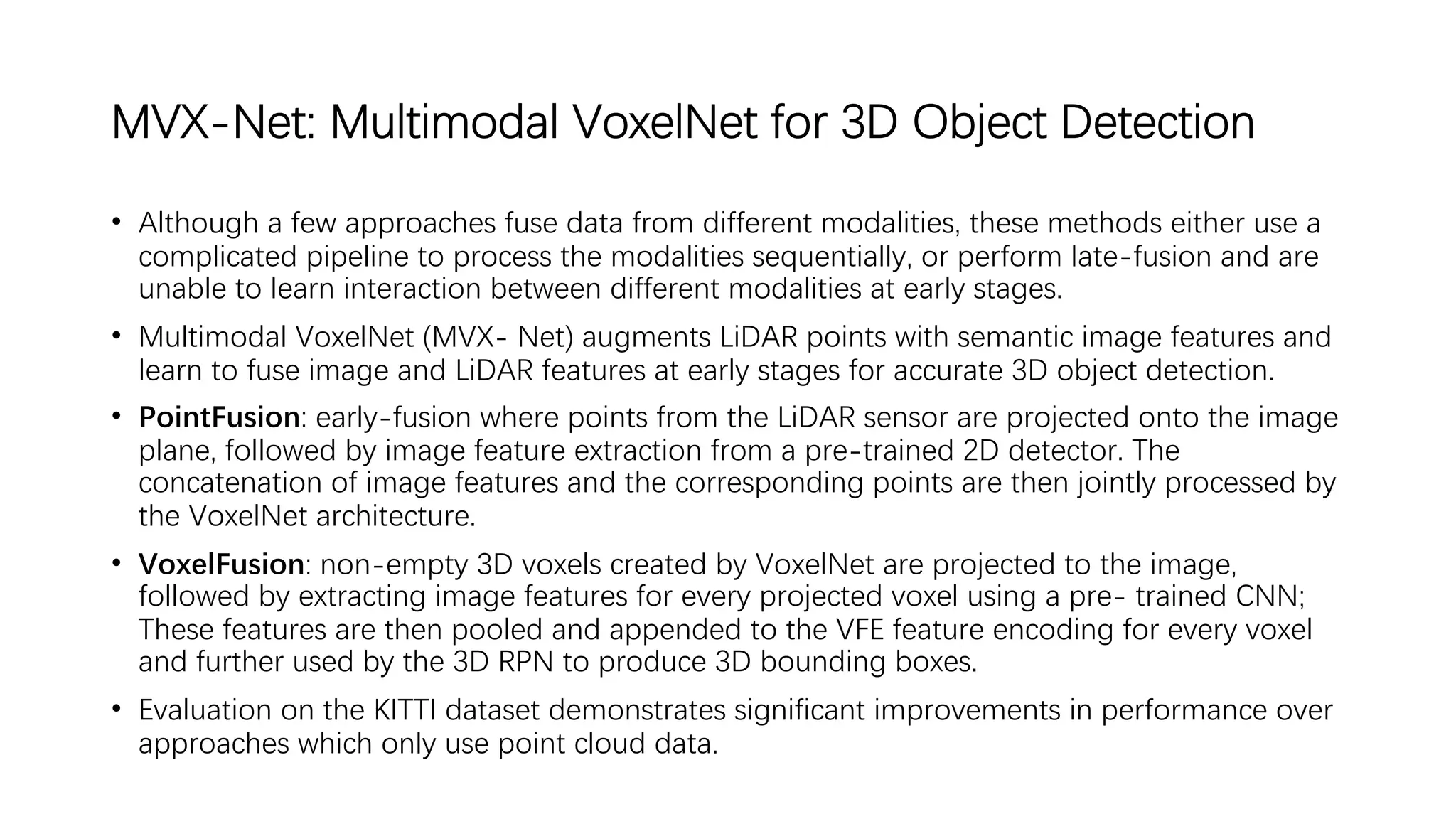 MVX-Net: Multimodal VoxelNet for 3D Object Detection

• Although a few approaches fuse data from different modalities, these methods either use a complicated pipeline to process the modalities sequentially, or perform late-fusion and are unable to learn interaction between different modalities at early stages.

• Multimodal VoxelNet (MVX- Net) augments LiDAR points with semantic image features and learn to fuse image and LiDAR features at early stages for accurate 3D object detection.

• PointFusion: early-fusion where points from the LiDAR sensor are projected onto the image plane, followed by image feature extraction from a pre-trained 2D detector. The concatenation of image features and the corresponding points are then jointly processed by the VoxelNet architecture.

• VoxelFusion: non-empty 3D voxels created by VoxelNet are projected to the image, followed by extracting image features for every projected voxel using a pre- trained CNN; These features are then pooled and appended to the VFE feature encoding for every voxel and further used by the 3D RPN to produce 3D bounding boxes.

• Evaluation on the KITTI dataset demonstrates significant improvements in performance over approaches which only use point cloud data.